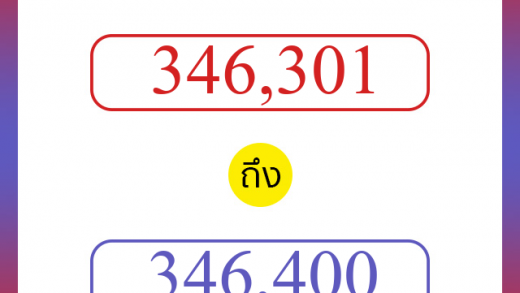 346,301

ถึง

346,400